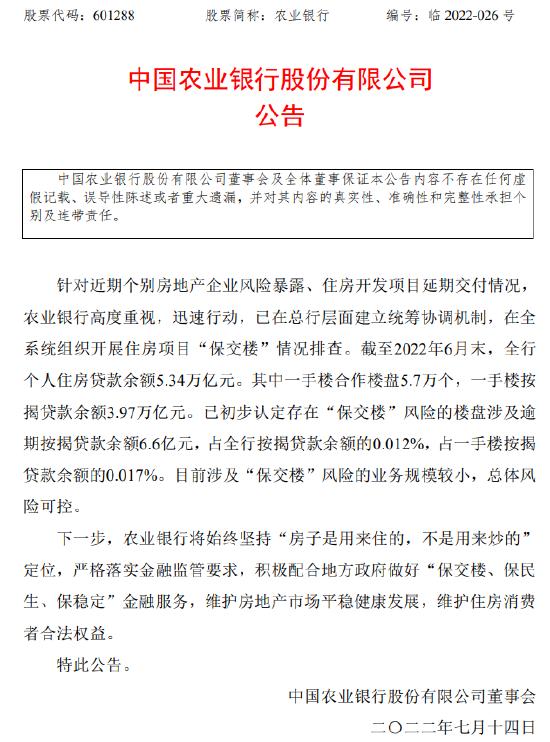 股票代码：601288　　股票简称：农业银行　　编号：临 2022-026 号

中国农业银行股份有限公司
公告

中国农业银行股份有限公司董事会及全体董事保证本公告内容不存在任何虚假记载、误导性陈述或者重大遗漏，并对其内容的真实性、准确性和完整性承担个别及连带责任。

针对近期个别房地产企业风险暴露、住房开发项目延期交付情况，农业银行高度重视，迅速行动，已在总行层面建立统筹协调机制，在全系统组织开展住房项目“保交楼”情况排查。截至2022年6月末，全行个人住房贷款余额5.34万亿元。其中一手楼合作楼盘5.7万个，一手楼按揭贷款余额3.97万亿元。已初步认定存在“保交楼”风险的楼盘涉及逾期按揭贷款余额6.6亿元，占全行按揭贷款余额的0.012%，占一手楼按揭贷款余额的0.017%。目前涉及“保交楼”风险的业务规模较小，总体风险可控。

下一步，农业银行将始终坚持“房子是用来住的，不是用来炒的”定位，严格落实金融监管要求，积极配合地方政府做好“保交楼、保民生、保稳定”金融服务，维护房地产市场平稳健康发展，维护住房消费者合法权益。

特此公告。

中国农业银行股份有限公司董事会
二〇二二年七月十四日